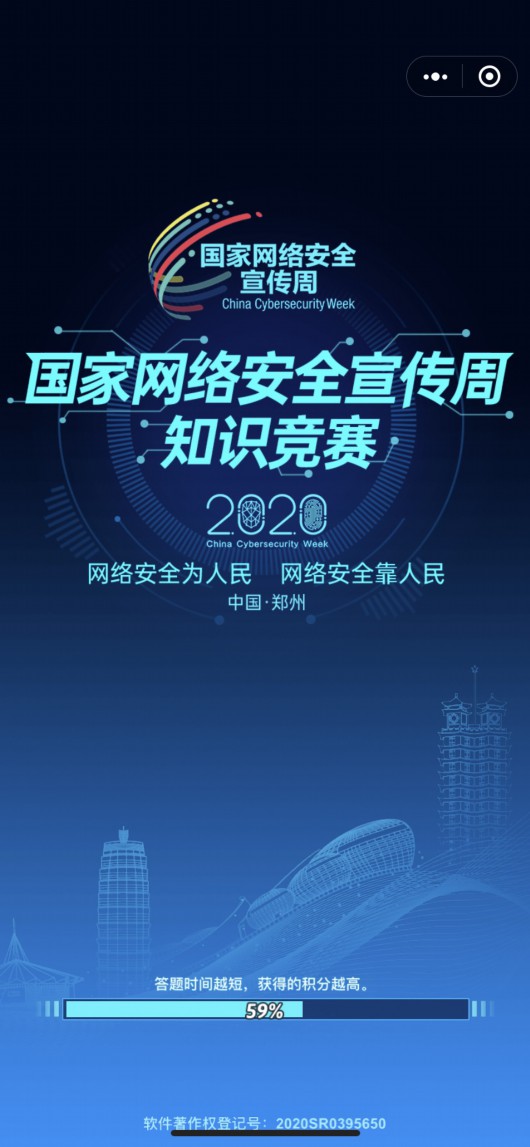 国家网络安全
宣传周
China Cybersecurity Week

国家网络安全宣传周
知识竞赛

2020
China Cybersecurity Week

网络安全为人民　网络安全靠人民
中国·郑州

答题时间越短，获得的积分越高。

59%

软件著作权登记号：2020SR0395650